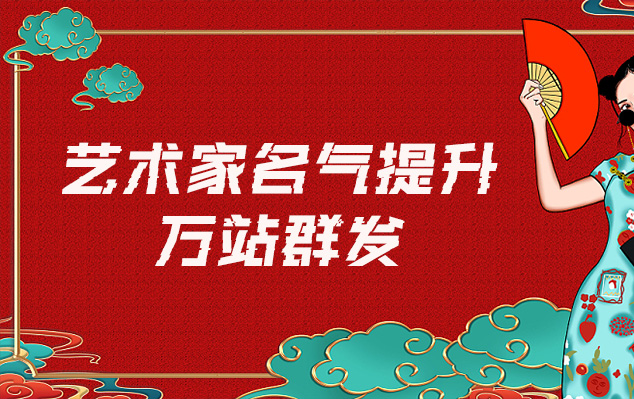 艺术家名气提升
万站群发